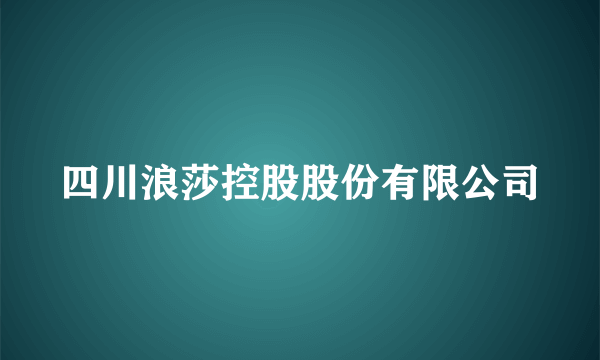 四川浪莎控股股份有限公司